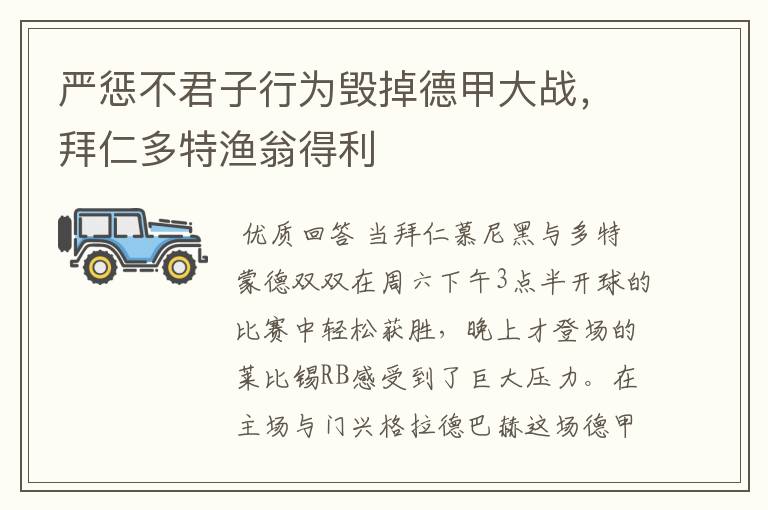 严惩不君子行为毁掉德甲大战，拜仁多特渔翁得利

优质回答 当拜仁慕尼黑与多特蒙德双双在周六下午3点半开球的比赛中轻松获胜，晚上才登场的莱比锡RB感受到了巨大压力。在主场与门兴格拉德巴赫这场德甲